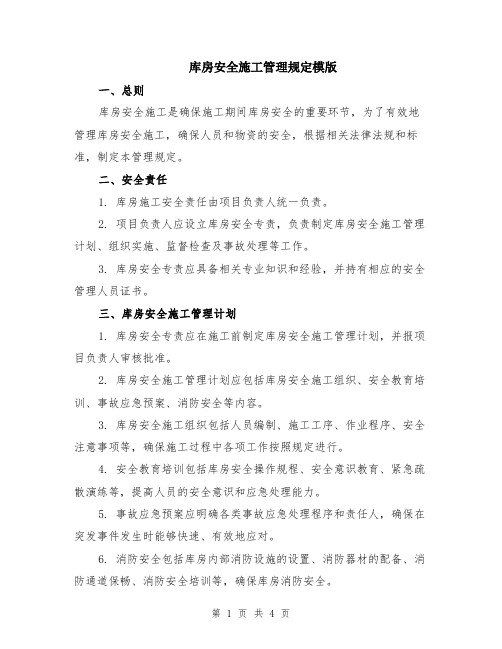 库房安全施工管理规定模版

一、总则

库房安全施工是确保施工期间库房安全的重要环节，为了有效地管理库房安全施工，确保人员和物资的安全，根据相关法律法规和标准，制定本管理规定。

二、安全责任

1. 库房施工安全责任由项目负责人统一负责。

2. 项目负责人应设立库房安全专责，负责制定库房安全施工管理计划、组织实施、监督检查及事故处理等工作。

3. 库房安全专责应具备相关专业知识和经验，并持有相应的安全管理人员证书。

三、库房安全施工管理计划

1. 库房安全专责应在施工前制定库房安全施工管理计划，并报项目负责人审核批准。

2. 库房安全施工管理计划应包括库房安全施工组织、安全教育培训、事故应急预案、消防安全等内容。

3. 库房安全施工组织包括人员编制、施工工序、作业程序、安全注意事项等，确保施工过程中各项工作按照规定进行。

4. 安全教育培训包括库房安全操作规程、安全意识教育、紧急疏散演练等，提高人员的安全意识和应急处理能力。

5. 事故应急预案应明确各类事故应急处理程序和责任人，确保在突发事件发生时能够快速、有效地应对。

6. 消防安全包括库房内部消防设施的设置、消防器材的配备、消防通道保畅、消防安全培训等，确保库房消防安全。

第 1 页 共 4 页